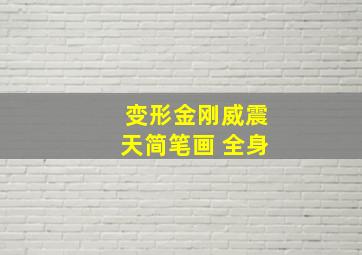 变形金刚威震天简笔画 全身